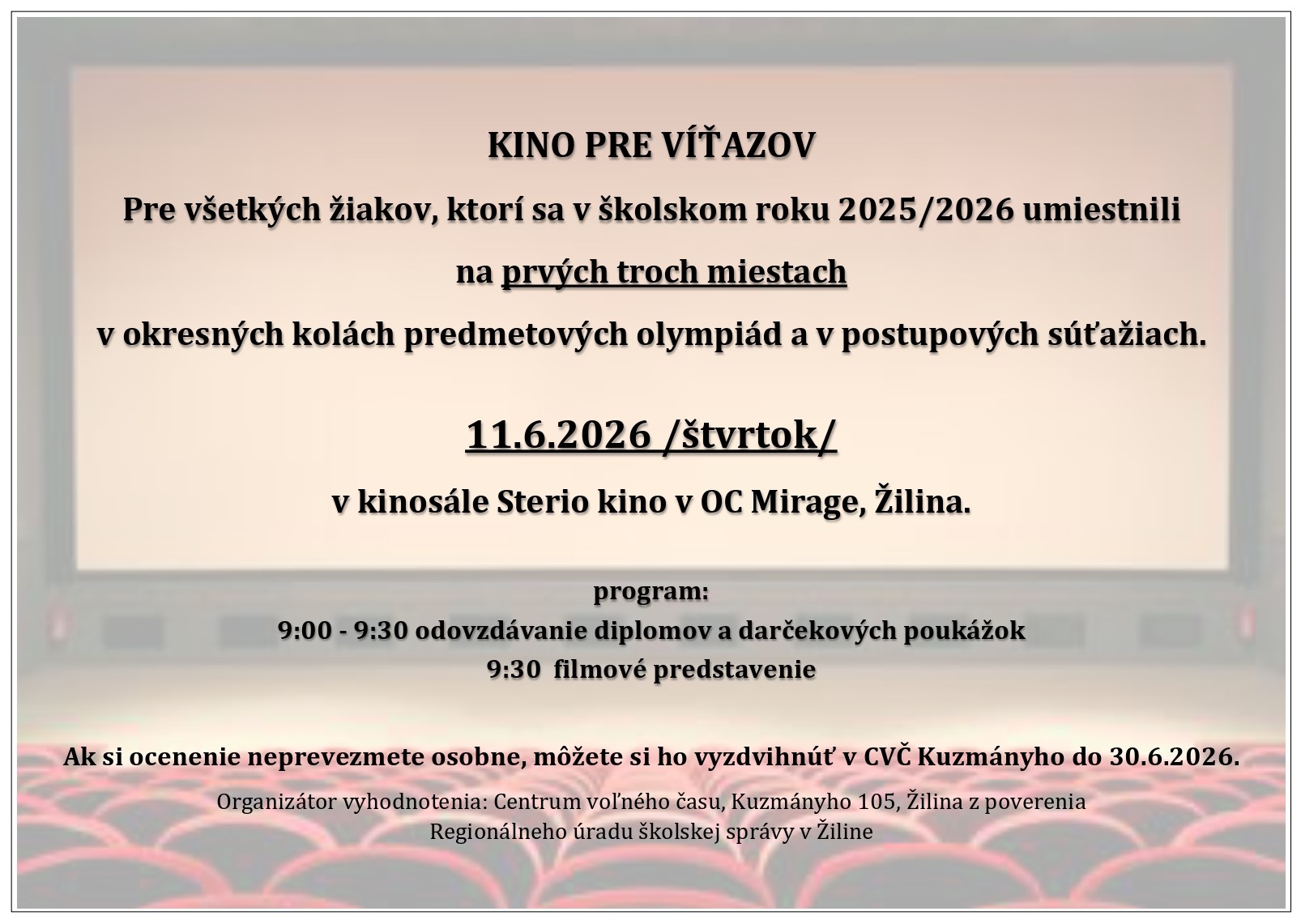 KINO PRE VÍŤAZOV

Pre všetkých žiakov, ktorí sa v školskom roku 2025/2026 umiestnili

na prvých troch miestach

v okresných kolách predmetových olympiád a v postupových súťažiach.

11.6.2026 /štvrtok/

v kinosále Sterio kino v OC Mirage, Žilina.

program:
9:00 - 9:30 odovzdávanie diplomov a darčekových poukážok
9:30 filmové predstavenie

Ak si ocenenie neprevezmete osobne, môžete si ho vyzdvihnúť v CVČ Kuzmányho do 30.6.2026.

Organizátor vyhodnotenia: Centrum voľného času, Kuzmányho 105, Žilina z poverenia Regionálneho úradu školskej správy v Žiline